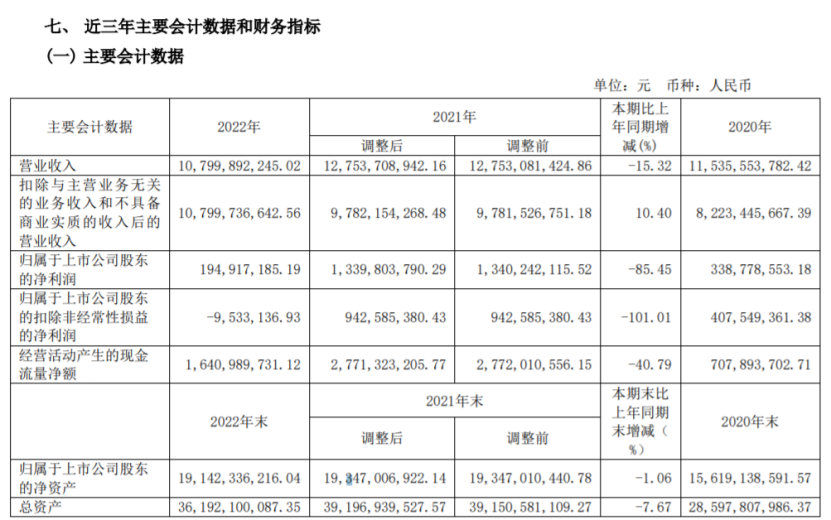 七、 近三年主要会计数据和财务指标

(一) 主要会计数据

单位：元 币种：人民币

| 主要会计数据 | 2022年 | 2021年 调整后 | 2021年 调整前 | 本期比上年同期增减(%) | 2020年 |
|---|---|---|---|---|---|
| 营业收入 | 10,799,892,245.02 | 12,753,708,942.16 | 12,753,081,424.86 | -15.32 | 11,535,553,782.42 |
| 扣除与主营业务无关的业务收入和不具备商业实质的收入后的营业收入 | 10,799,736,642.56 | 9,782,154,268.48 | 9,781,526,751.18 | 10.40 | 8,223,445,667.39 |
| 归属于上市公司股东的净利润 | 194,917,185.19 | 1,339,803,790.29 | 1,340,242,115.52 | -85.45 | 338,778,553.18 |
| 归属于上市公司股东的扣除非经常性损益的净利润 | -9,533,136.93 | 942,585,380.43 | 942,585,380.43 | -101.01 | 407,549,361.38 |
| 经营活动产生的现金流量净额 | 1,640,989,731.12 | 2,771,323,205.77 | 2,772,010,556.15 | -40.79 | 707,893,702.71 |
|  | 2022年末 | 2021年末 调整后 | 2021年末 调整前 | 本期末比上年同期末增减（%） | 2020年末 |
| 归属于上市公司股东的净资产 | 19,142,336,216.04 | 19,347,006,922.14 | 19,347,010,440.78 | -1.06 | 15,619,138,591.57 |
| 总资产 | 36,192,100,087.35 | 39,196,939,527.57 | 39,150,581,109.27 | -7.67 | 28,597,807,986.37 |